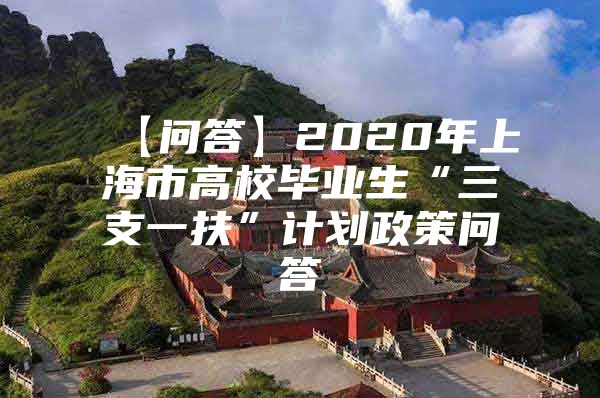 【问答】2020年上海市高校毕业生“三支一扶”计划政策问答